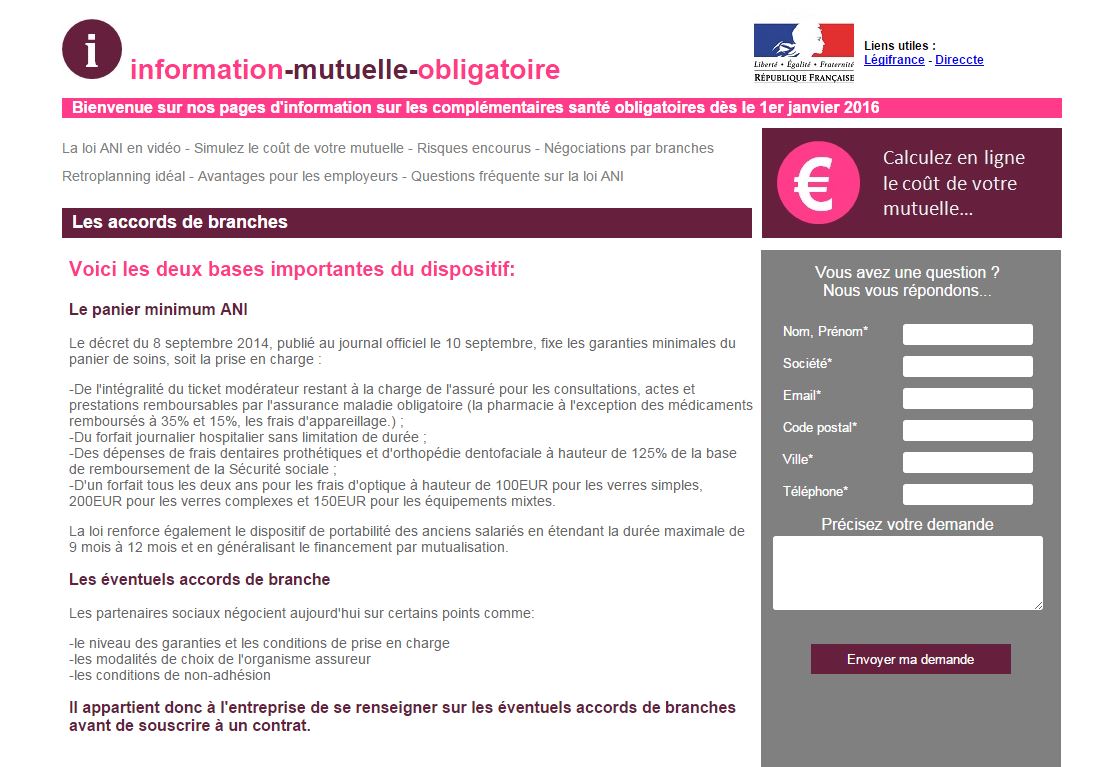 i

information-mutuelle-obligatoire

Liberté • Égalité • Fraternité
RÉPUBLIQUE FRANÇAISE

Liens utiles :
Légifrance - Direccte

Bienvenue sur nos pages d'information sur les complémentaires santé obligatoires dès le 1er janvier 2016

La loi ANI en vidéo - Simulez le coût de votre mutuelle - Risques encourus - Négociations par branches

Retroplanning idéal - Avantages pour les employeurs - Questions fréquente sur la loi ANI

€

Calculez en ligne le coût de votre mutuelle...

Les accords de branches

Voici les deux bases importantes du dispositif:

Le panier minimum ANI

Le décret du 8 septembre 2014, publié au journal officiel le 10 septembre, fixe les garanties minimales du panier de soins, soit la prise en charge :

-De l'intégralité du ticket modérateur restant à la charge de l'assuré pour les consultations, actes et prestations remboursables par l'assurance maladie obligatoire (la pharmacie à l'exception des médicaments remboursés à 35% et 15%, les frais d'appareillage.) ;
-Du forfait journalier hospitalier sans limitation de durée ;
-Des dépenses de frais dentaires prothétiques et d'orthopédie dentofaciale à hauteur de 125% de la base de remboursement de la Sécurité sociale ;
-D'un forfait tous les deux ans pour les frais d'optique à hauteur de 100EUR pour les verres simples, 200EUR pour les verres complexes et 150EUR pour les équipements mixtes.

La loi renforce également le dispositif de portabilité des anciens salariés en étendant la durée maximale de 9 mois à 12 mois et en généralisant le financement par mutualisation.

Les éventuels accords de branche

Les partenaires sociaux négocient aujourd'hui sur certains points comme:

-le niveau des garanties et les conditions de prise en charge
-les modalités de choix de l'organisme assureur
-les conditions de non-adhésion

Il appartient donc à l'entreprise de se renseigner sur les éventuels accords de branches avant de souscrire à un contrat.

Vous avez une question ?
Nous vous répondons...

Nom, Prénom*
Société*
Email*
Code postal*
Ville*
Téléphone*

Précisez votre demande

Envoyer ma demande